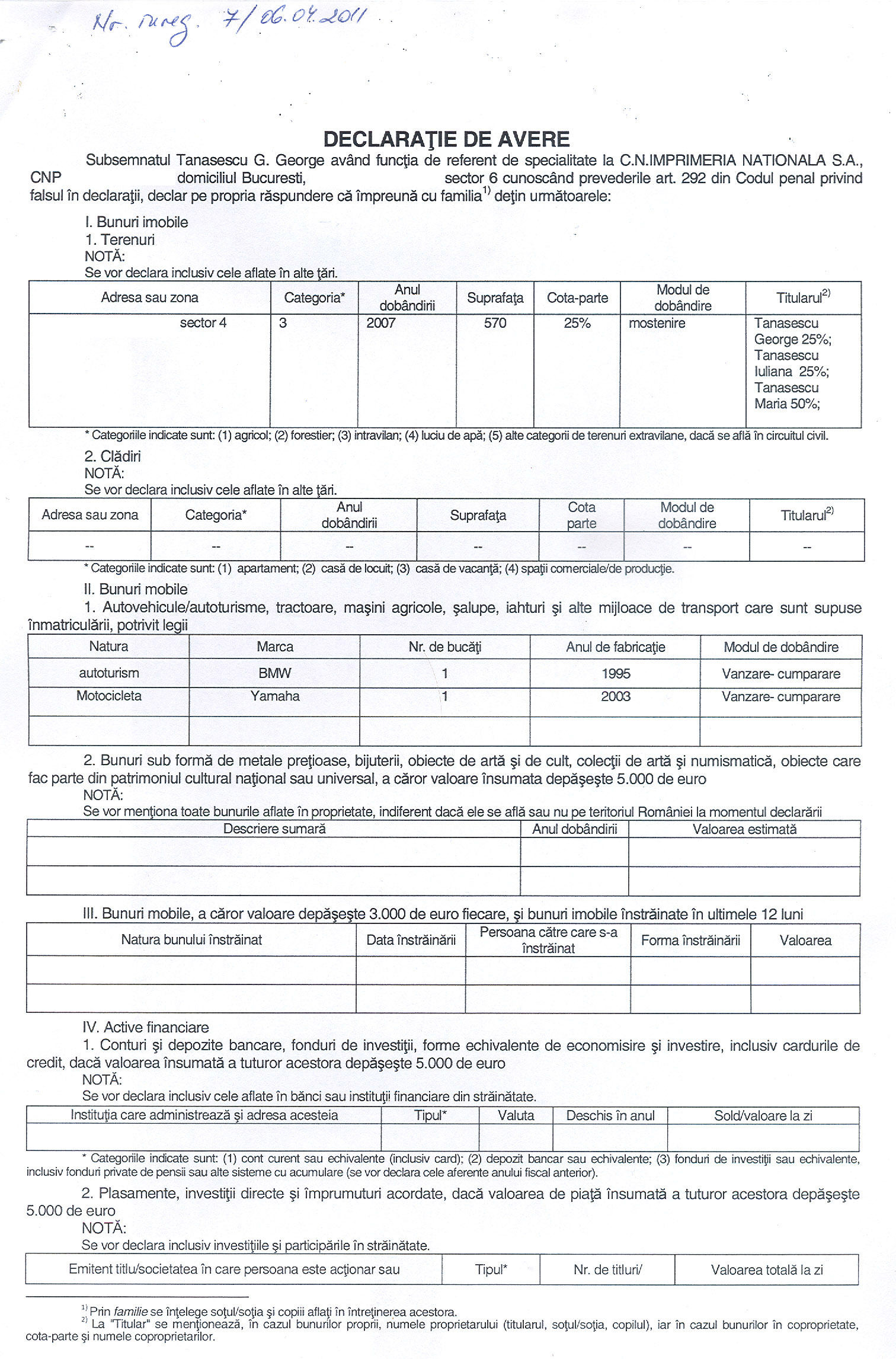 Nr. înreg. 7/06.04.2011

DECLARAŢIE DE AVERE

Subsemnatul Tanasescu G. George având funcţia de referent de specialitate la C.N.IMPRIMERIA NATIONALA S.A., CNP domiciliul Bucuresti, sector 6 cunoscând prevederile art. 292 din Codul penal privind falsul în declaraţii, declar pe propria răspundere că împreună cu familia$^{1)}$ deţin următoarele:

I. Bunuri imobile
1. Terenuri
NOTĂ:
Se vor declara inclusiv cele aflate în alte ţări.

| Adresa sau zona | Categoria* | Anul dobândirii | Suprafaţa | Cota-parte | Modul de dobândire | Titularul$^{2)}$ |
|---|---|---|---|---|---|---|
| sector 4 | 3 | 2007 | 570 | 25% | mostenire | Tanasescu George 25%; Tanasescu Iuliana 25%; Tanasescu Maria 50%; |

* Categoriile indicate sunt: (1) agricol; (2) forestier; (3) intravilan; (4) luciu de apă; (5) alte categorii de terenuri extravilane, dacă se află în circuitul civil.

2. Clădiri
NOTĂ:
Se vor declara inclusiv cele aflate în alte ţări.

| Adresa sau zona | Categoria* | Anul dobândirii | Suprafaţa | Cota parte | Modul de dobândire | Titularul$^{2)}$ |
|---|---|---|---|---|---|---|
| -- | -- | -- | -- | -- | -- | -- |

* Categoriile indicate sunt: (1) apartament; (2) casă de locuit; (3) casă de vacanţă; (4) spaţii comerciale/de producţie.

II. Bunuri mobile
1. Autovehicule/autoturisme, tractoare, maşini agricole, şalupe, iahturi şi alte mijloace de transport care sunt supuse înmatriculării, potrivit legii

| Natura | Marca | Nr. de bucăţi | Anul de fabricaţie | Modul de dobândire |
|---|---|---|---|---|
| autoturism | BMW | 1 | 1995 | Vanzare- cumparare |
| Motocicleta | Yamaha | 1 | 2003 | Vanzare- cumparare |
| | | | | |

2. Bunuri sub formă de metale preţioase, bijuterii, obiecte de artă şi de cult, colecţii de artă şi numismatică, obiecte care fac parte din patrimoniul cultural naţional sau universal, a căror valoare însumata depăşeşte 5.000 de euro
NOTĂ:
Se vor menţiona toate bunurile aflate în proprietate, indiferent dacă ele se află sau nu pe teritoriul României la momentul declarării

| Descriere sumară | Anul dobândirii | Valoarea estimată |
|---|---|---|
| | | |
| | | |

III. Bunuri mobile, a căror valoare depăşeşte 3.000 de euro fiecare, şi bunuri imobile înstrăinate în ultimele 12 luni

| Natura bunului înstrăinat | Data înstrăinării | Persoana către care s-a înstrăinat | Forma înstrăinării | Valoarea |
|---|---|---|---|---|
| | | | | |
| | | | | |

IV. Active financiare
1. Conturi şi depozite bancare, fonduri de investiţii, forme echivalente de economisire şi investire, inclusiv cardurile de credit, dacă valoarea însumată a tuturor acestora depăşeşte 5.000 de euro
NOTĂ:
Se vor declara inclusiv cele aflate în bănci sau instituţii financiare din străinătate.

| Instituţia care administrează şi adresa acesteia | Tipul* | Valuta | Deschis în anul | Sold/valoare la zi |
|---|---|---|---|---|
| | | | | |

* Categoriile indicate sunt: (1) cont curent sau echivalente (inclusiv card); (2) depozit bancar sau echivalente; (3) fonduri de investiţii sau echivalente, inclusiv fonduri private de pensii sau alte sisteme cu acumulare (se vor declara cele aferente anului fiscal anterior).

2. Plasamente, investiţii directe şi împrumuturi acordate, dacă valoarea de piaţă însumată a tuturor acestora depăşeşte 5.000 de euro
NOTĂ:
Se vor declara inclusiv investiţiile şi participările în străinătate.

| Emitent titlu/societatea în care persoana este acţionar sau | Tipul* | Nr. de titluri/ | Valoarea totală la zi |
|---|---|---|---|

$^{1)}$ Prin familie se înţelege soţul/soţia şi copiii aflaţi în întreţinerea acestora.
$^{2)}$ La "Titular" se menţionează, în cazul bunurilor proprii, numele proprietarului (titularul, soţul/soţia, copilul), iar în cazul bunurilor în coproprietate, cota-parte şi numele coproprietarilor.